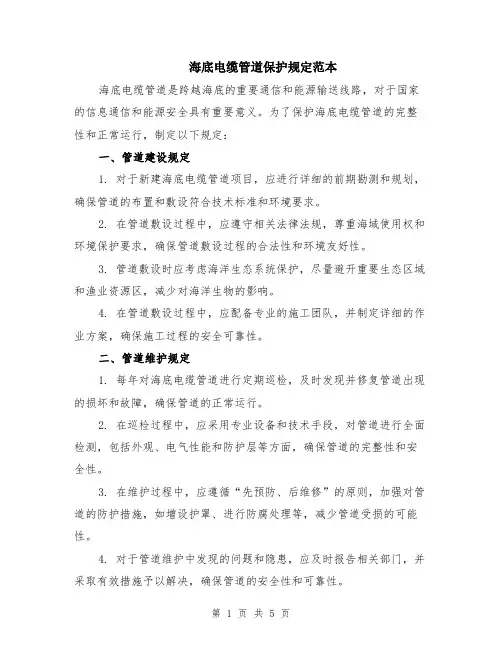 海底电缆管道保护规定范本

海底电缆管道是跨越海底的重要通信和能源输送线路，对于国家的信息通信和能源安全具有重要意义。为了保护海底电缆管道的完整性和正常运行，制定以下规定：

一、管道建设规定

1. 对于新建海底电缆管道项目，应进行详细的前期勘测和规划，确保管道的布置和敷设符合技术标准和环境要求。

2. 在管道敷设过程中，应遵守相关法律法规，尊重海域使用权和环境保护要求，确保管道敷设过程的合法性和环境友好性。

3. 管道敷设时应考虑海洋生态系统保护，尽量避开重要生态区域和渔业资源区，减少对海洋生物的影响。

4. 在管道敷设过程中，应配备专业的施工团队，并制定详细的作业方案，确保施工过程的安全可靠性。

二、管道维护规定

1. 每年对海底电缆管道进行定期巡检，及时发现并修复管道出现的损坏和故障，确保管道的正常运行。

2. 在巡检过程中，应采用专业设备和技术手段，对管道进行全面检测，包括外观、电气性能和防护层等方面，确保管道的完整性和安全性。

3. 在维护过程中，应遵循“先预防、后维修”的原则，加强对管道的防护措施，如增设护罩、进行防腐处理等，减少管道受损的可能性。

4. 对于管道维护中发现的问题和隐患，应及时报告相关部门，并采取有效措施予以解决，确保管道的安全性和可靠性。

第 1 页 共 5 页